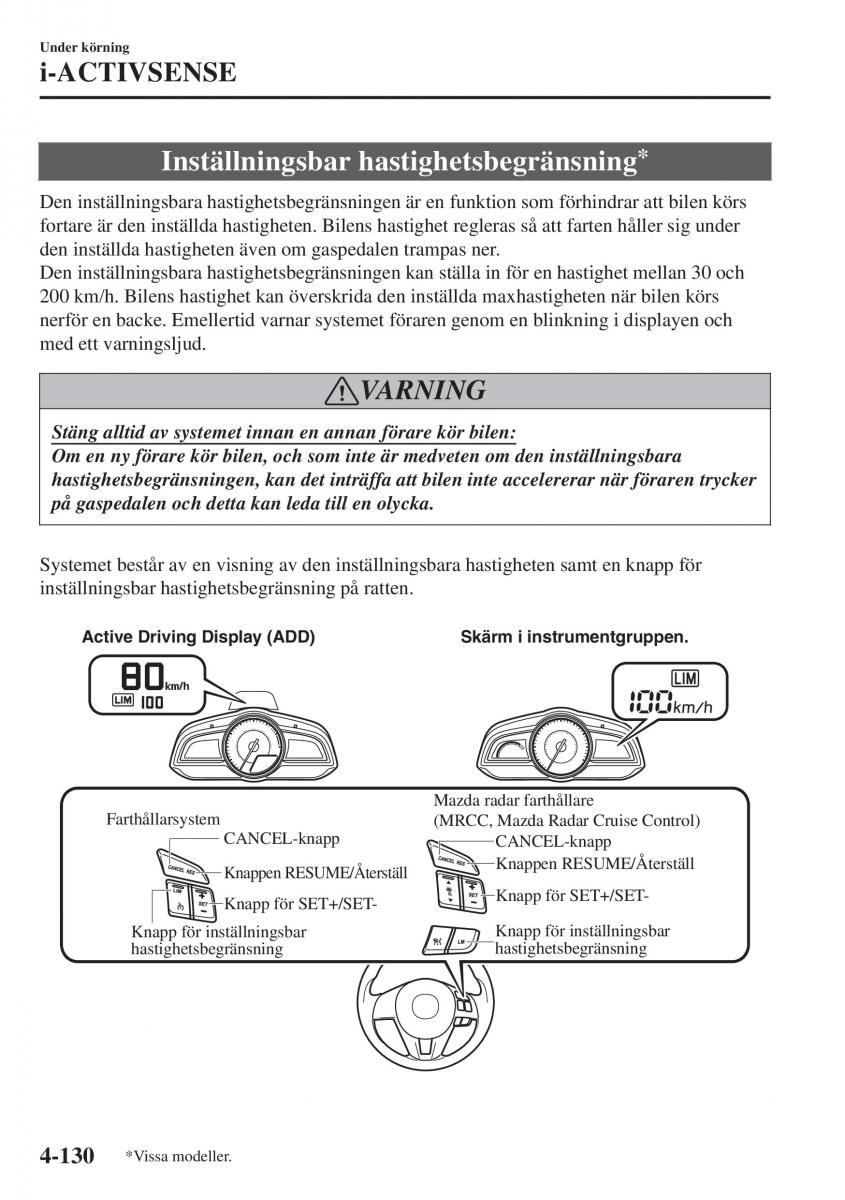 Under körning
i-ACTIVSENSE

Inställningsbar hastighetsbegränsning*

Den inställningsbara hastighetsbegränsningen är en funktion som förhindrar att bilen körs fortare är den inställda hastigheten. Bilens hastighet regleras så att farten håller sig under den inställda hastigheten även om gaspedalen trampas ner.
Den inställningsbara hastighetsbegränsningen kan ställa in för en hastighet mellan 30 och 200 km/h. Bilens hastighet kan överskrida den inställda maxhastigheten när bilen körs nerför en backe. Emellertid varnar systemet föraren genom en blinkning i displayen och med ett varningsljud.

VARNING

Stäng alltid av systemet innan en annan förare kör bilen:
Om en ny förare kör bilen, och som inte är medveten om den inställningsbara hastighetsbegränsningen, kan det inträffa att bilen inte accelererar när föraren trycker på gaspedalen och detta kan leda till en olycka.

Systemet består av en visning av den inställningsbara hastigheten samt en knapp för inställningsbar hastighetsbegränsning på ratten.

Active Driving Display (ADD)
80 km/h
LIM 100

Skärm i instrumentgruppen.
LIM
100 km/h

Farthållarsystem
CANCEL-knapp
Knappen RESUME/Återställ
Knapp för SET+/SET-
Knapp för inställningsbar hastighetsbegränsning

Mazda radar farthållare
(MRCC, Mazda Radar Cruise Control)
CANCEL-knapp
Knappen RESUME/Återställ
Knapp för SET+/SET-
Knapp för inställningsbar hastighetsbegränsning

4-130 *Vissa modeller.